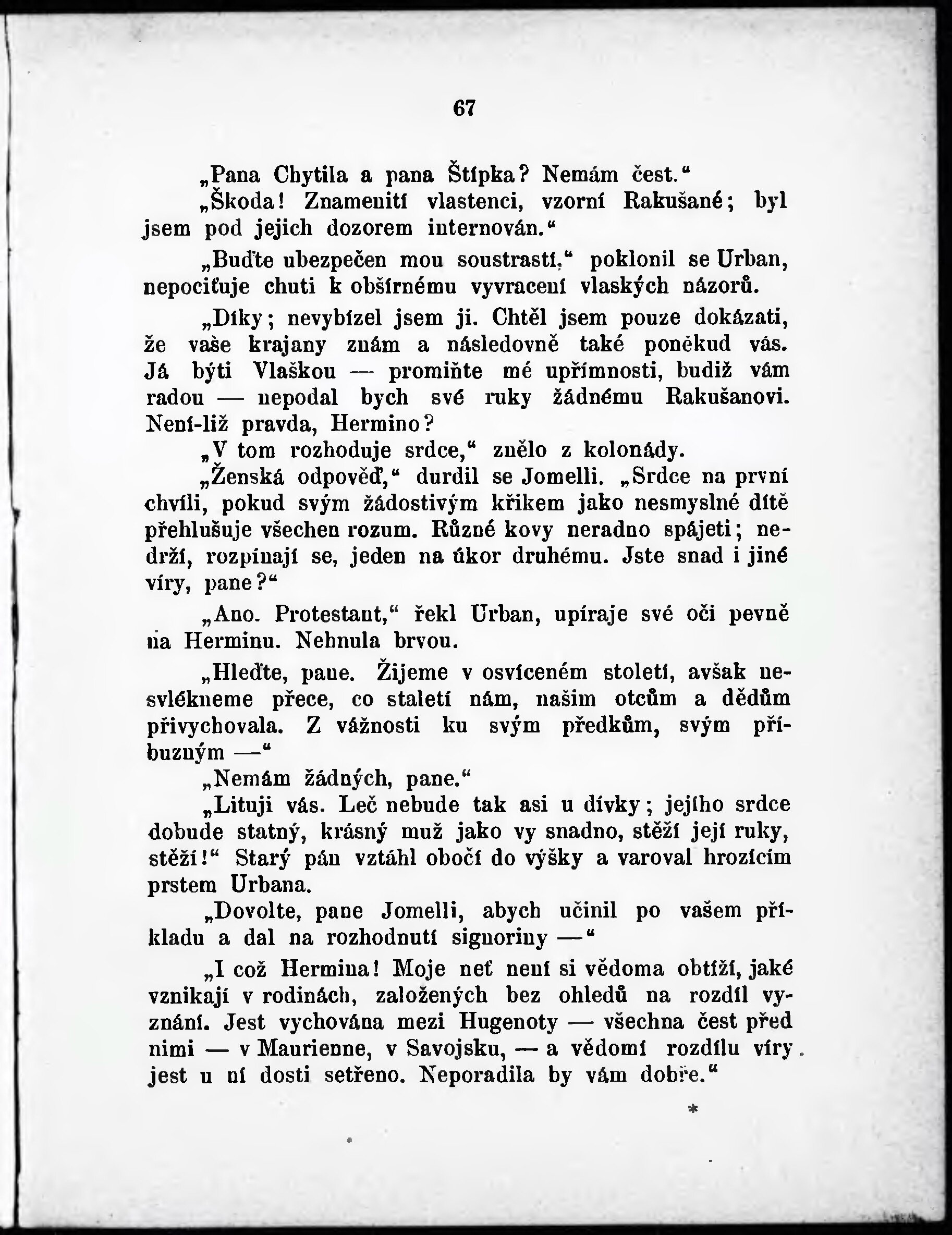 67

„Pana Chytila a pana Štípka? Nemám čest.“

„Škoda! Znamenití vlastenci, vzorní Rakušané; byl jsem pod jejich dozorem internován.“

„Buďte ubezpečen mou soustrastí,“ poklonil se Urban, nepociťuje chuti k obšírnému vyvracení vlaských názorů.

„Díky; nevybízel jsem ji. Chtěl jsem pouze dokázati, že vaše krajany znám a následovně také poněkud vás. Já býti Vlaškou — promiňte mé upřímnosti, budiž vám radou — nepodal bych své ruky žádnému Rakušanovi. Není-liž pravda, Hermino?

„V tom rozhoduje srdce,“ znělo z kolonády.

„Ženská odpověď,“ durdil se Jomelli. „Srdce na první chvíli, pokud svým žádostivým křikem jako nesmyslné dítě přehlušuje všechen rozum. Různé kovy neradno spájeti; nedrží, rozpínají se, jeden na úkor druhému. Jste snad i jiné víry, pane?“

„Ano. Protestant,“ řekl Urban, upíraje své oči pevně na Herminu. Nehnula brvou.

„Hleďte, pane. Žijeme v osvíceném století, avšak nesvlékneme přece, co staletí nám, našim otcům a dědům přivychovala. Z vážnosti ku svým předkům, svým příbuzným —“

„Nemám žádných, pane.“

„Lituji vás. Leč nebude tak asi u dívky; jejího srdce dobude statný, krásný muž jako vy snadno, stěží její ruky, stěží!“ Starý pán vztáhl obočí do výšky a varoval hrozícím prstem Urbana.

„Dovolte, pane Jomelli, abych učinil po vašem příkladu a dal na rozhodnutí signoriny —“

„I což Hermina! Moje neť není si vědoma obtíží, jaké vznikají v rodinách, založených bez ohledů na rozdíl vyznání. Jest vychována mezi Hugenoty — všechna čest před nimi — v Maurienne, v Savojsku, — a vědomí rozdílu víry jest u ní dosti setřeno. Neporadila by vám dobře.“

*